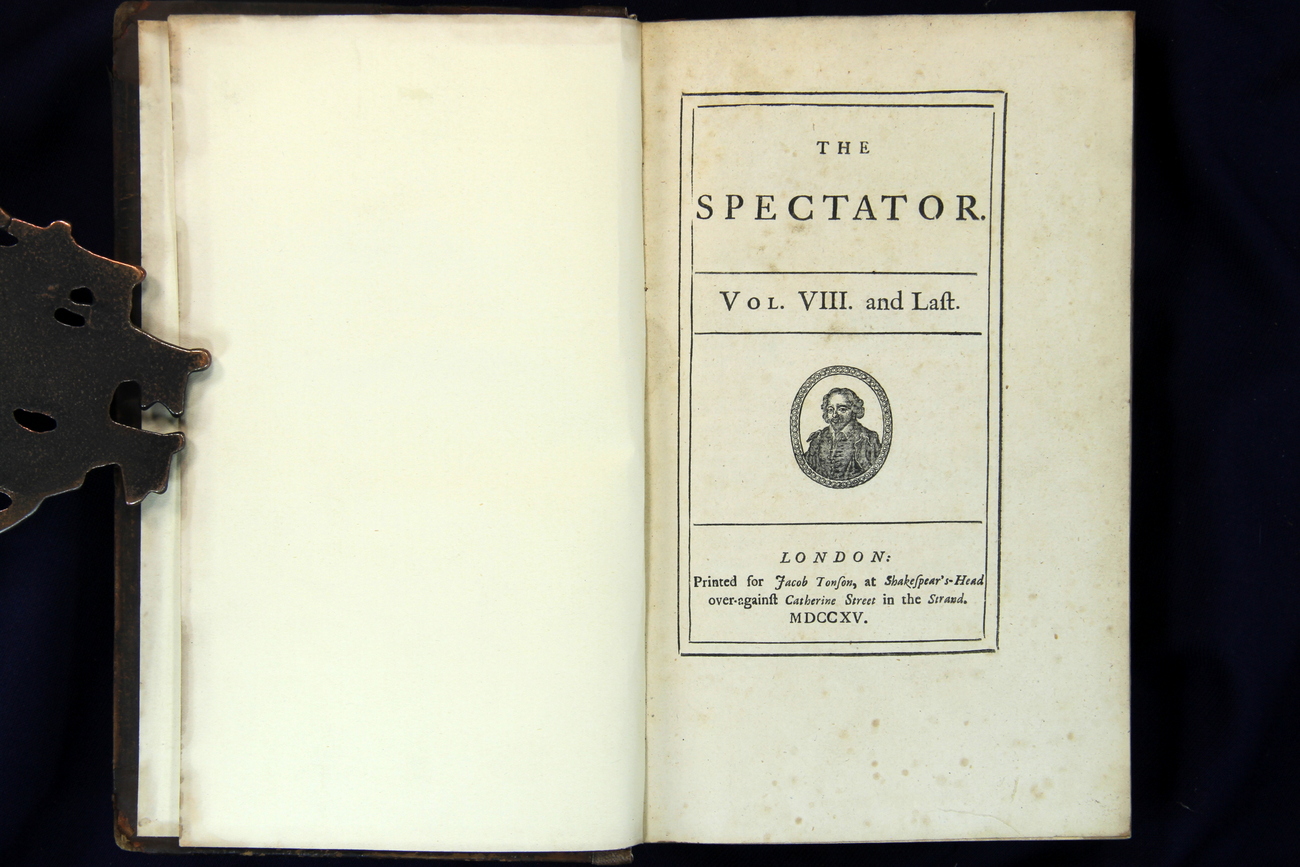 THE

SPECTATOR.

Vol. VIII. and Laſt.

LONDON:
Printed for Jacob Tonſon, at Shakeſpear's-Head over-againſt Catherine Street in the Strand.
MDCCXV.